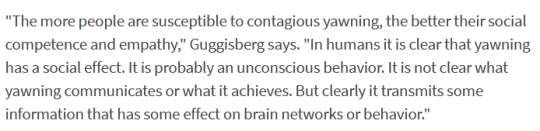 "The more people are susceptible to contagious yawning, the better their social competence and empathy," Guggisberg says. "In humans it is clear that yawning has a social effect. It is probably an unconscious behavior. It is not clear what yawning communicates or what it achieves. But clearly it transmits some information that has some effect on brain networks or behavior."